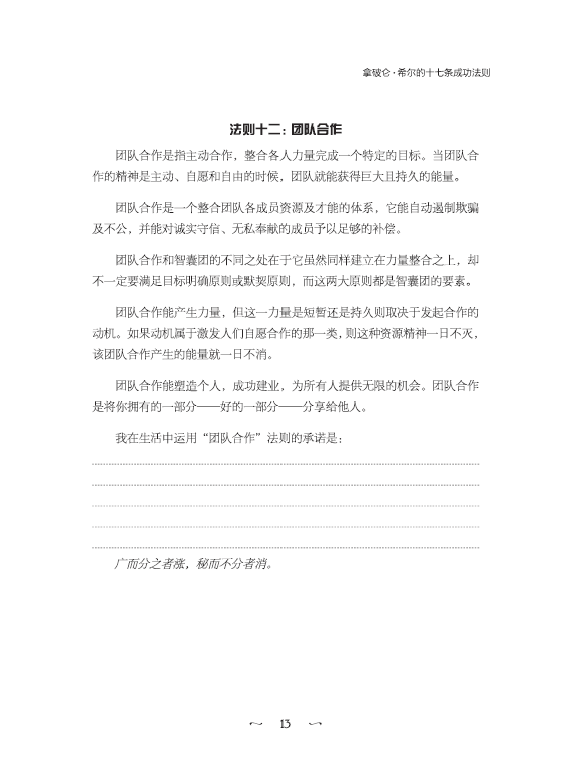 拿破仑·希尔的十七条成功法则

法则十二：团队合作

团队合作是指主动合作，整合各人力量完成一个特定的目标。当团队合作的精神是主动、自愿和自由的时候，团队就能获得巨大且持久的能量。

团队合作是一个整合团队各成员资源及才能的体系，它能自动遏制欺骗及不公，并能对诚实守信、无私奉献的成员予以足够的补偿。

团队合作和智囊团的不同之处在于它虽然同样建立在力量整合之上，却不一定要满足目标明确原则或默契原则，而这两大原则都是智囊团的要素。

团队合作能产生力量，但这一力量是短暂还是持久则取决于发起合作的动机。如果动机属于激发人们自愿合作的那一类，则这种资源精神一日不灭，该团队合作产生的能量就一日不消。

团队合作能塑造个人，成功建业，为所有人提供无限的机会。团队合作是将你拥有的一部分——好的一部分——分享给他人。

我在生活中运用“团队合作”法则的承诺是：

广而分之者涨，秘而不分者消。

~ 13 ~